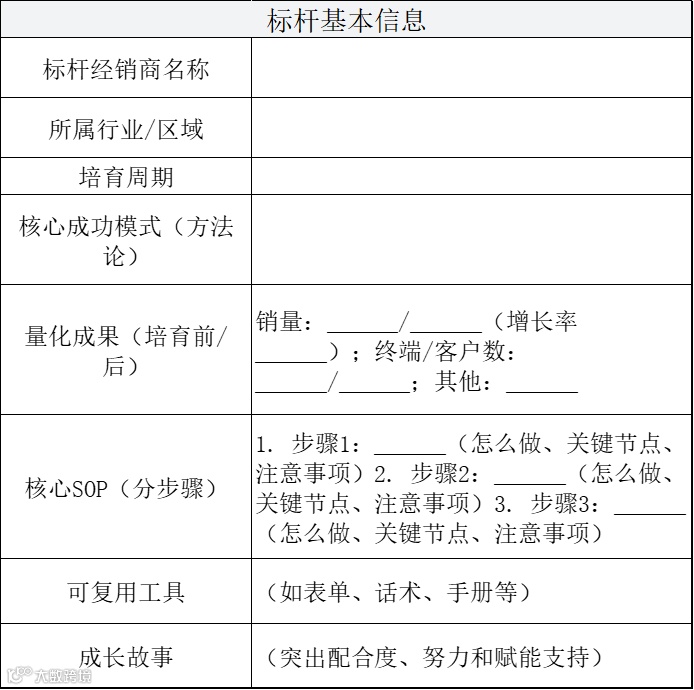 | 标杆基本信息 | |
|---|---|
| 标杆经销商名称 | |
| 所属行业/区域 | |
| 培育周期 | |
| 核心成功模式（方法论） | |
| 量化成果（培育前/后） | 销量：______/______（增长率______）；终端/客户数：______/______；其他：______ |
| 核心SOP（分步骤） | 1. 步骤1：______（怎么做、关键节点、注意事项）2. 步骤2：______（怎么做、关键节点、注意事项）3. 步骤3：______（怎么做、关键节点、注意事项） |
| 可复用工具 | （如表单、话术、手册等） |
| 成长故事 | （突出配合度、努力和赋能支持） |

大数跨境